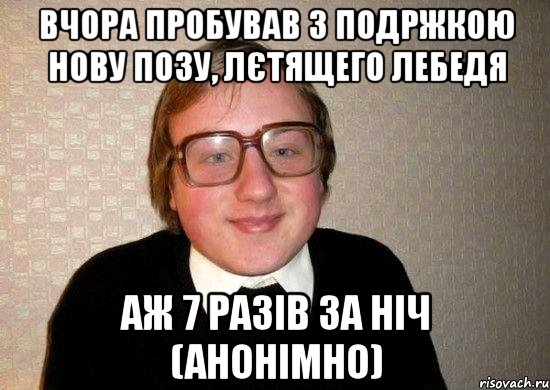 ВЧОРА ПРОБУВАВ З ПОДРЖКОЮ НОВУ ПОЗУ, ЛЄТЯЩЕГО ЛЕБЕДЯ

АЖ 7 РАЗІВ ЗА НІЧ (АНОНІМНО)

risovach.ru